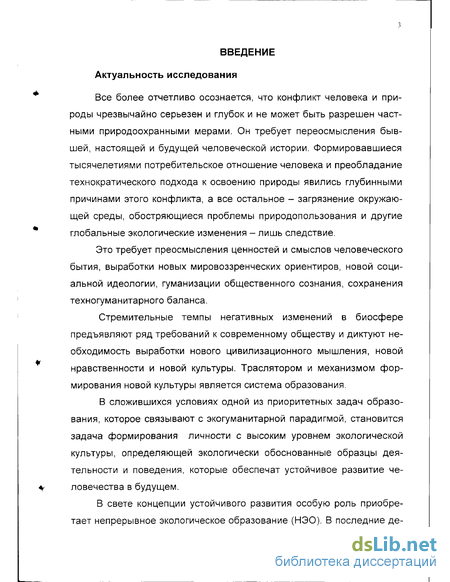 3

ВВЕДЕНИЕ

Актуальность исследования

Все более отчетливо осознается, что конфликт человека и природы чрезвычайно серьезен и глубок и не может быть разрешен частными природоохранными мерами. Он требует переосмысления бывшей, настоящей и будущей человеческой истории. Формировавшиеся тысячелетиями потребительское отношение человека и преобладание технократического подхода к освоению природы явились глубинными причинами этого конфликта, а все остальное – загрязнение окружающей среды, обостряющиеся проблемы природопользования и другие глобальные экологические изменения – лишь следствие.

Это требует преосмысления ценностей и смыслов человеческого бытия, выработки новых мировоззренческих ориентиров, новой социальной идеологии, гуманизации общественного сознания, сохранения техногуманитарного баланса.

Стремительные темпы негативных изменений в биосфере предъявляют ряд требований к современному обществу и диктуют необходимость выработки нового цивилизационного мышления, новой нравственности и новой культуры. Траслятором и механизмом формирования новой культуры является система образования.

В сложившихся условиях одной из приоритетных задач образования, которое связывают с экогуманитарной парадигмой, становится задача формирования личности с высоким уровнем экологической культуры, определяющей экологически обоснованные образцы деятельности и поведения, которые обеспечат устойчивое развитие человечества в будущем.

В свете концепции устойчивого развития особую роль приобретает непрерывное экологическое образование (НЭО). В последние де-

dsLib.net
библиотека диссертаций